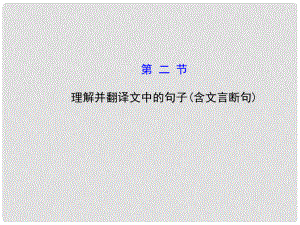 第 二 节

理解并翻译文中的句子(含文言断句)